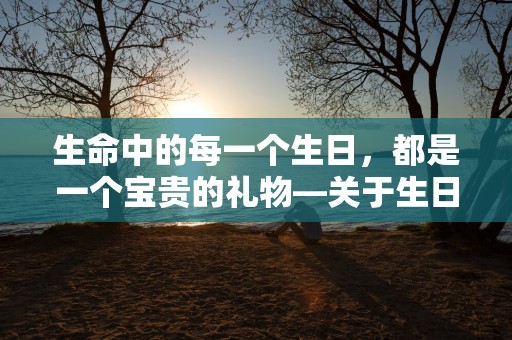 生命中的每一个生日，都是一个宝贵的礼物—关于生日